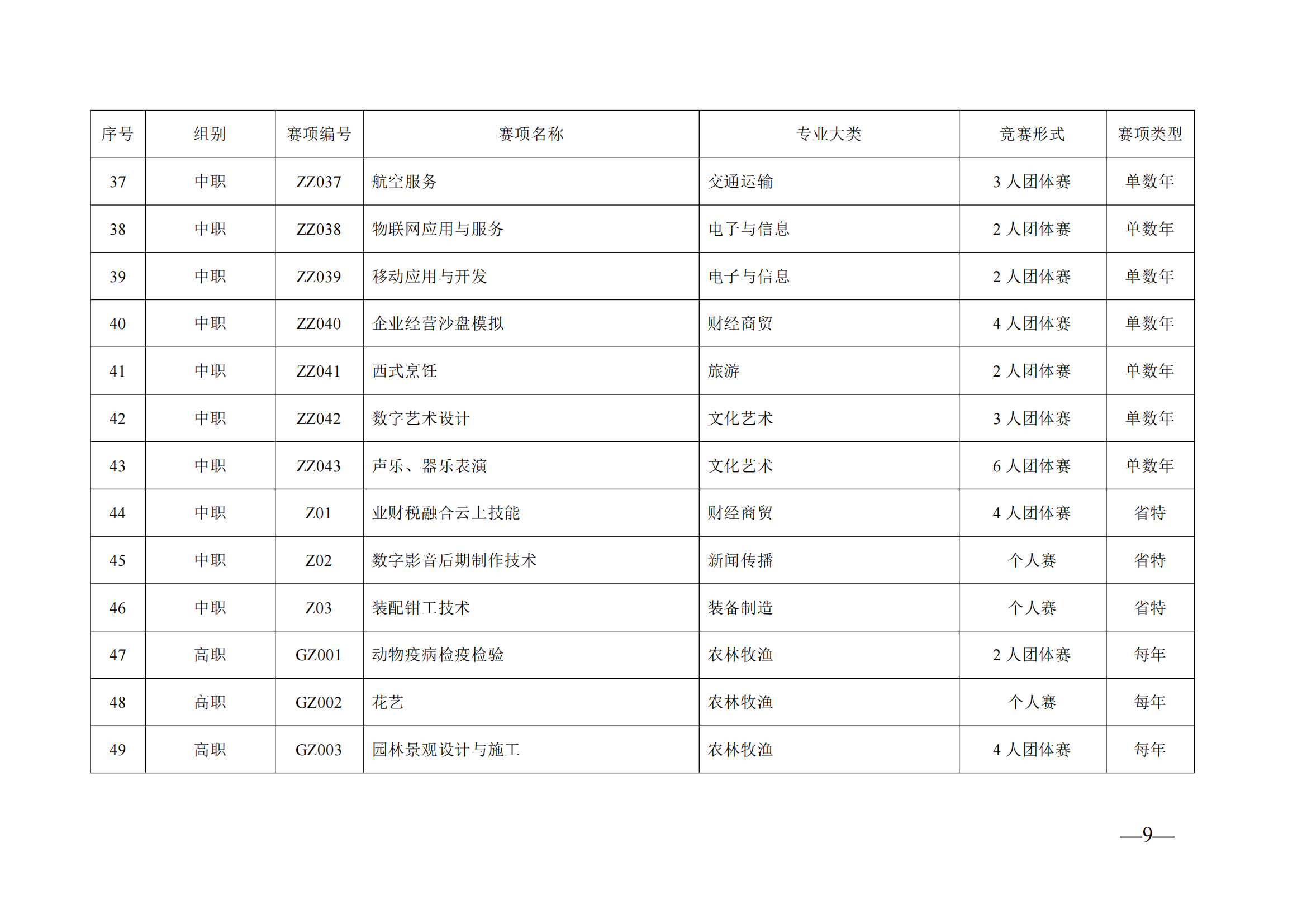 | 序号 | 组别 | 赛项编号 | 赛项名称 | 专业大类 | 竞赛形式 | 赛项类型 |
|---|---|---|---|---|---|---|
| 37 | 中职 | ZZ037 | 航空服务 | 交通运输 | 3 人团体赛 | 单数年 |
| 38 | 中职 | ZZ038 | 物联网应用与服务 | 电子与信息 | 2 人团体赛 | 单数年 |
| 39 | 中职 | ZZ039 | 移动应用与开发 | 电子与信息 | 2 人团体赛 | 单数年 |
| 40 | 中职 | ZZ040 | 企业经营沙盘模拟 | 财经商贸 | 4 人团体赛 | 单数年 |
| 41 | 中职 | ZZ041 | 西式烹饪 | 旅游 | 2 人团体赛 | 单数年 |
| 42 | 中职 | ZZ042 | 数字艺术设计 | 文化艺术 | 3 人团体赛 | 单数年 |
| 43 | 中职 | ZZ043 | 声乐、器乐表演 | 文化艺术 | 6 人团体赛 | 单数年 |
| 44 | 中职 | Z01 | 业财税融合云上技能 | 财经商贸 | 4 人团体赛 | 省特 |
| 45 | 中职 | Z02 | 数字影音后期制作技术 | 新闻传播 | 个人赛 | 省特 |
| 46 | 中职 | Z03 | 装配钳工技术 | 装备制造 | 个人赛 | 省特 |
| 47 | 高职 | GZ001 | 动物疫病检疫检验 | 农林牧渔 | 2 人团体赛 | 每年 |
| 48 | 高职 | GZ002 | 花艺 | 农林牧渔 | 个人赛 | 每年 |
| 49 | 高职 | GZ003 | 园林景观设计与施工 | 农林牧渔 | 4 人团体赛 | 每年 |

—9—